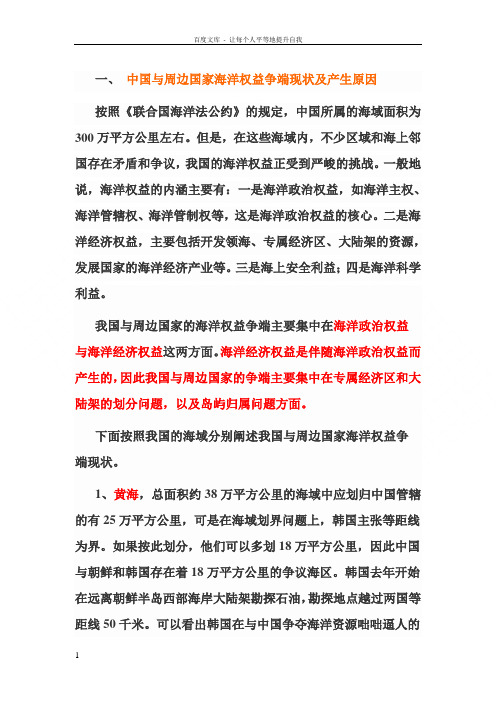 百度文库 - 让每个人平等地提升自我

一、 中国与周边国家海洋权益争端现状及产生原因

按照《联合国海洋法公约》的规定，中国所属的海域面积为300万平方公里左右。但是，在这些海域内，不少区域和海上邻国存在矛盾和争议，我国的海洋权益正受到严峻的挑战。一般地说，海洋权益的内涵主要有：一是海洋政治权益，如海洋主权、海洋管辖权、海洋管制权等，这是海洋政治权益的核心。二是海洋经济权益，主要包括开发领海、专属经济区、大陆架的资源，发展国家的海洋经济产业等。三是海上安全利益；四是海洋科学利益。

我国与周边国家的海洋权益争端主要集中在海洋政治权益与海洋经济权益这两方面。海洋经济权益是伴随海洋政治权益而产生的，因此我国与周边国家的争端主要集中在专属经济区和大陆架的划分问题，以及岛屿归属问题方面。

下面按照我国的海域分别阐述我国与周边国家海洋权益争端现状。

1、黄海，总面积约38万平方公里的海域中应划归中国管辖的有25万平方公里，可是在海域划界问题上，韩国主张等距线为界。如果按此划分，他们可以多划18万平方公里，因此中国与朝鲜和韩国存在着18万平方公里的争议海区。韩国去年开始在远离朝鲜半岛西部海岸大陆架勘探石油，勘探地点越过两国等距线50千米。可以看出韩国在与中国争夺海洋资源咄咄逼人的

1